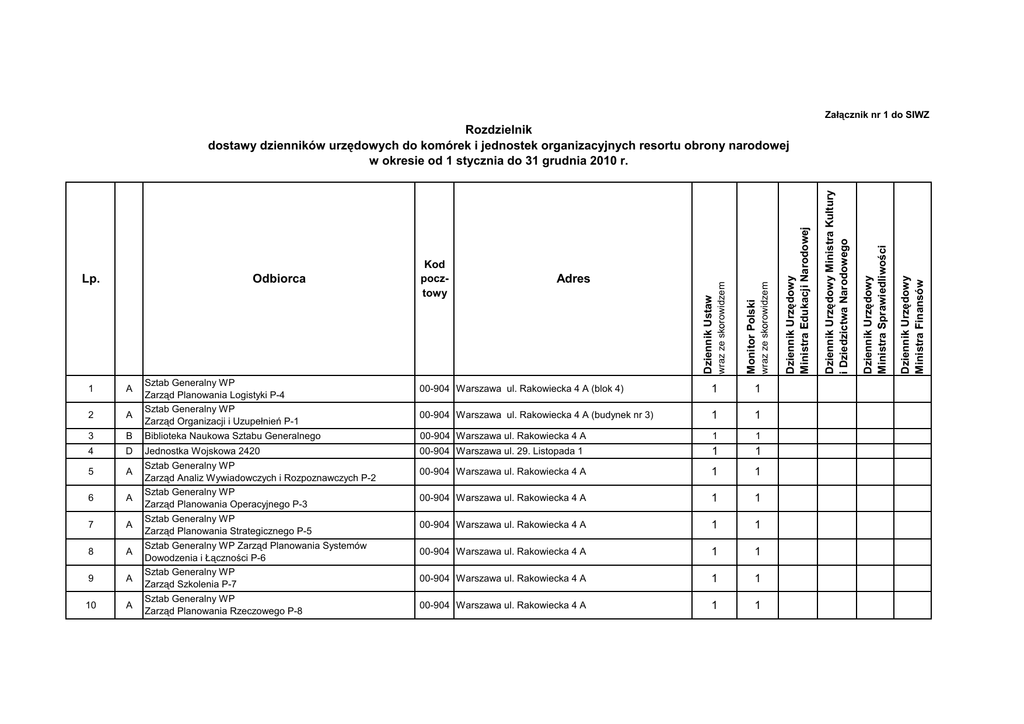 Załącznik nr 1 do SIWZ

Rozdzielnik
dostawy dzienników urzędowych do komórek i jednostek organizacyjnych resortu obrony narodowej
w okresie od 1 stycznia do 31 grudnia 2010 r.

| Lp. | | Odbiorca | Kod pocz-towy | Adres | Dziennik Ustaw wraz ze skorowidzem | Monitor Polski wraz ze skorowidzem | Dziennik Urzędowy Ministra Edukacji Narodowej | Dziennik Urzędowy Ministra Kultury i Dziedzictwa Narodowego | Dziennik Urzędowy Ministra Sprawiedliwości | Dziennik Urzędowy Ministra Finansów |
|---|---|---|---|---|---|---|---|---|---|---|
| 1 | A | Sztab Generalny WP Zarząd Planowania Logistyki P-4 | 00-904 | Warszawa ul. Rakowiecka 4 A (blok 4) | 1 | 1 | | | | |
| 2 | A | Sztab Generalny WP Zarząd Organizacji i Uzupełnień P-1 | 00-904 | Warszawa ul. Rakowiecka 4 A (budynek nr 3) | 1 | 1 | | | | |
| 3 | B | Biblioteka Naukowa Sztabu Generalnego | 00-904 | Warszawa ul. Rakowiecka 4 A | 1 | 1 | | | | |
| 4 | D | Jednostka Wojskowa 2420 | 00-904 | Warszawa ul. 29. Listopada 1 | 1 | 1 | | | | |
| 5 | A | Sztab Generalny WP Zarząd Analiz Wywiadowczych i Rozpoznawczych P-2 | 00-904 | Warszawa ul. Rakowiecka 4 A | 1 | 1 | | | | |
| 6 | A | Sztab Generalny WP Zarząd Planowania Operacyjnego P-3 | 00-904 | Warszawa ul. Rakowiecka 4 A | 1 | 1 | | | | |
| 7 | A | Sztab Generalny WP Zarząd Planowania Strategicznego P-5 | 00-904 | Warszawa ul. Rakowiecka 4 A | 1 | 1 | | | | |
| 8 | A | Sztab Generalny WP Zarząd Planowania Systemów Dowodzenia i Łączności P-6 | 00-904 | Warszawa ul. Rakowiecka 4 A | 1 | 1 | | | | |
| 9 | A | Sztab Generalny WP Zarząd Szkolenia P-7 | 00-904 | Warszawa ul. Rakowiecka 4 A | 1 | 1 | | | | |
| 10 | A | Sztab Generalny WP Zarząd Planowania Rzeczowego P-8 | 00-904 | Warszawa ul. Rakowiecka 4 A | 1 | 1 | | | | |